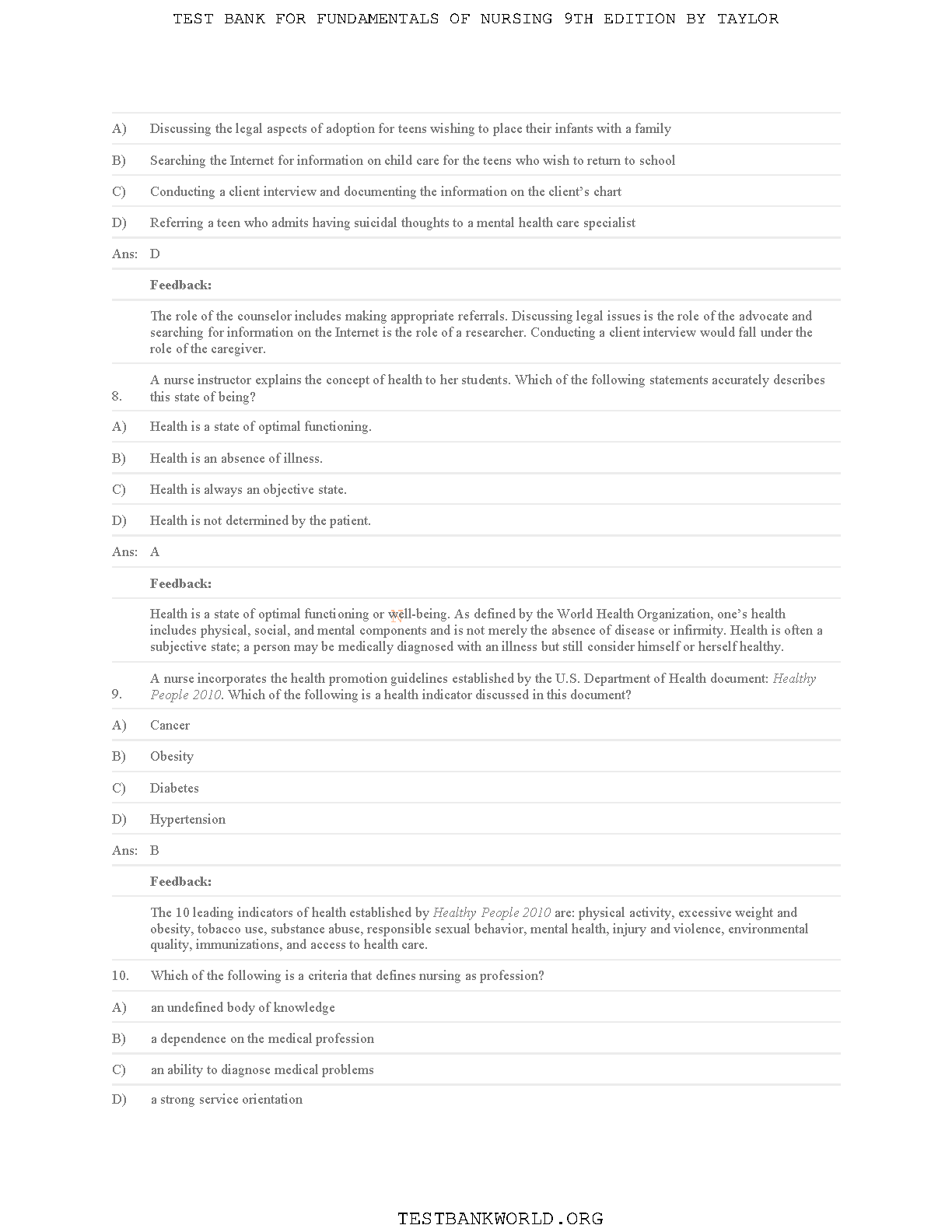 TEST BANK FOR FUNDAMENTALS OF NURSING 9TH EDITION BY TAYLOR

A) Discussing the legal aspects of adoption for teens wishing to place their infants with a family

B) Searching the Internet for information on child care for the teens who wish to return to school

C) Conducting a client interview and documenting the information on the client's chart

D) Referring a teen who admits having suicidal thoughts to a mental health care specialist

Ans: D

Feedback:

The role of the counselor includes making appropriate referrals. Discussing legal issues is the role of the advocate and searching for information on the Internet is the role of a researcher. Conducting a client interview would fall under the role of the caregiver.

8. A nurse instructor explains the concept of health to her students. Which of the following statements accurately describes this state of being?

A) Health is a state of optimal functioning.

B) Health is an absence of illness.

C) Health is always an objective state.

D) Health is not determined by the patient.

Ans: A

Feedback:

Health is a state of optimal functioning or well-being. As defined by the World Health Organization, one's health includes physical, social, and mental components and is not merely the absence of disease or infirmity. Health is often a subjective state; a person may be medically diagnosed with an illness but still consider himself or herself healthy.

9. A nurse incorporates the health promotion guidelines established by the U.S. Department of Health document: Healthy People 2010. Which of the following is a health indicator discussed in this document?

A) Cancer

B) Obesity

C) Diabetes

D) Hypertension

Ans: B

Feedback:

The 10 leading indicators of health established by Healthy People 2010 are: physical activity, excessive weight and obesity, tobacco use, substance abuse, responsible sexual behavior, mental health, injury and violence, environmental quality, immunizations, and access to health care.

10. Which of the following is a criteria that defines nursing as profession?

A) an undefined body of knowledge

B) a dependence on the medical profession

C) an ability to diagnose medical problems

D) a strong service orientation

TESTBANKWORLD.ORG